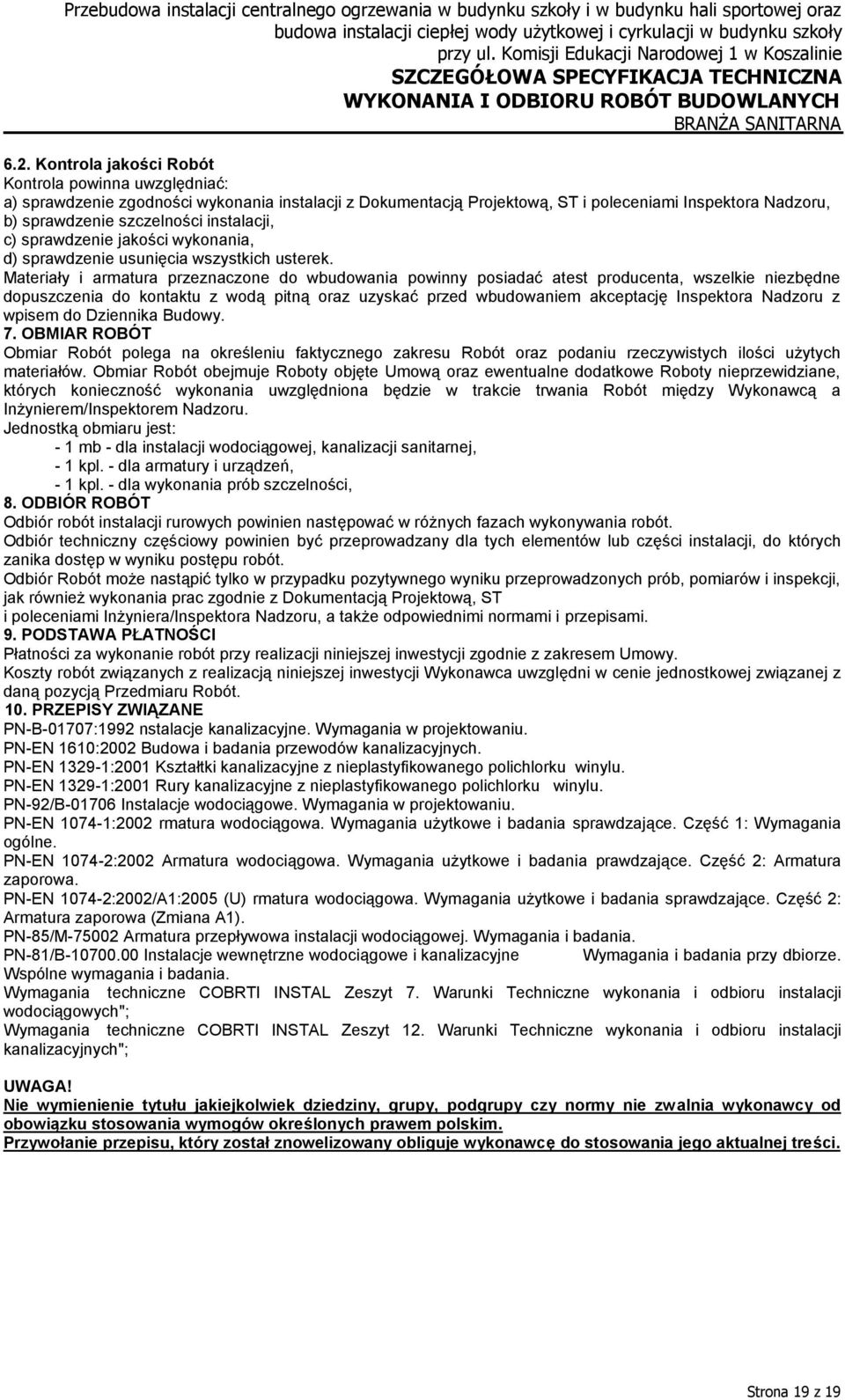 Przebudowa instalacji centralnego ogrzewania w budynku szkoły i w budynku hali sportowej oraz budowa instalacji ciepłej wody użytkowej i cyrkulacji w budynku szkoły przy ul. Komisji Edukacji Narodowej 1 w Koszalinie
SZCZEGÓŁOWA SPECYFIKACJA TECHNICZNA
WYKONANIA I ODBIORU ROBÓT BUDOWLANYCH
BRANŻA SANITARNA

6.2. Kontrola jakości Robót
Kontrola powinna uwzględniać:
a) sprawdzenie zgodności wykonania instalacji z Dokumentacją Projektową, ST i poleceniami Inspektora Nadzoru,
b) sprawdzenie szczelności instalacji,
c) sprawdzenie jakości wykonania,
d) sprawdzenie usunięcia wszystkich usterek.
Materiały i armatura przeznaczone do wbudowania powinny posiadać atest producenta, wszelkie niezbędne dopuszczenia do kontaktu z wodą pitną oraz uzyskać przed wbudowaniem akceptację Inspektora Nadzoru z wpisem do Dziennika Budowy.
7. OBMIAR ROBÓT
Obmiar Robót polega na określeniu faktycznego zakresu Robót oraz podaniu rzeczywistych ilości użytych materiałów. Obmiar Robót obejmuje Roboty objęte Umową oraz ewentualne dodatkowe Roboty nieprzewidziane, których konieczność wykonania uwzględniona będzie w trakcie trwania Robót między Wykonawcą a Inżynierem/Inspektorem Nadzoru.
Jednostką obmiaru jest:
- 1 mb - dla instalacji wodociągowej, kanalizacji sanitarnej,
- 1 kpl. - dla armatury i urządzeń,
- 1 kpl. - dla wykonania prób szczelności,
8. ODBIÓR ROBÓT
Odbiór robót instalacji rurowych powinien następować w różnych fazach wykonywania robót.
Odbiór techniczny częściowy powinien być przeprowadzany dla tych elementów lub części instalacji, do których zanika dostęp w wyniku postępu robót.
Odbiór Robót może nastąpić tylko w przypadku pozytywnego wyniku przeprowadzonych prób, pomiarów i inspekcji, jak również wykonania prac zgodnie z Dokumentacją Projektową, ST
i poleceniami Inżyniera/Inspektora Nadzoru, a także odpowiednimi normami i przepisami.
9. PODSTAWA PŁATNOŚCI
Płatności za wykonanie robót przy realizacji niniejszej inwestycji zgodnie z zakresem Umowy.
Koszty robót związanych z realizacją niniejszej inwestycji Wykonawca uwzględni w cenie jednostkowej związanej z daną pozycją Przedmiaru Robót.
10. PRZEPISY ZWIĄZANE
PN-B-01707:1992 nstalacje kanalizacyjne. Wymagania w projektowaniu.
PN-EN 1610:2002 Budowa i badania przewodów kanalizacyjnych.
PN-EN 1329-1:2001 Kształtki kanalizacyjne z nieplastyfikowanego polichlorku winylu.
PN-EN 1329-1:2001 Rury kanalizacyjne z nieplastyfikowanego polichlorku winylu.
PN-92/B-01706 Instalacje wodociągowe. Wymagania w projektowaniu.
PN-EN 1074-1:2002 rmatura wodociągowa. Wymagania użytkowe i badania sprawdzające. Część 1: Wymagania ogólne.
PN-EN 1074-2:2002 Armatura wodociągowa. Wymagania użytkowe i badania prawdzające. Część 2: Armatura zaporowa.
PN-EN 1074-2:2002/A1:2005 (U) rmatura wodociągowa. Wymagania użytkowe i badania sprawdzające. Część 2: Armatura zaporowa (Zmiana A1).
PN-85/M-75002 Armatura przepływowa instalacji wodociągowej. Wymagania i badania.
PN-81/B-10700.00 Instalacje wewnętrzne wodociągowe i kanalizacyjne Wymagania i badania przy dbiorze. Wspólne wymagania i badania.
Wymagania techniczne COBRTI INSTAL Zeszyt 7. Warunki Techniczne wykonania i odbioru instalacji wodociągowych";
Wymagania techniczne COBRTI INSTAL Zeszyt 12. Warunki Techniczne wykonania i odbioru instalacji kanalizacyjnych";

UWAGA!
Nie wymienienie tytułu jakiejkolwiek dziedziny, grupy, podgrupy czy normy nie zwalnia wykonawcy od obowiązku stosowania wymogów określonych prawem polskim.
Przywołanie przepisu, który został znowelizowany obliguje wykonawcę do stosowania jego aktualnej treści.

Strona 19 z 19